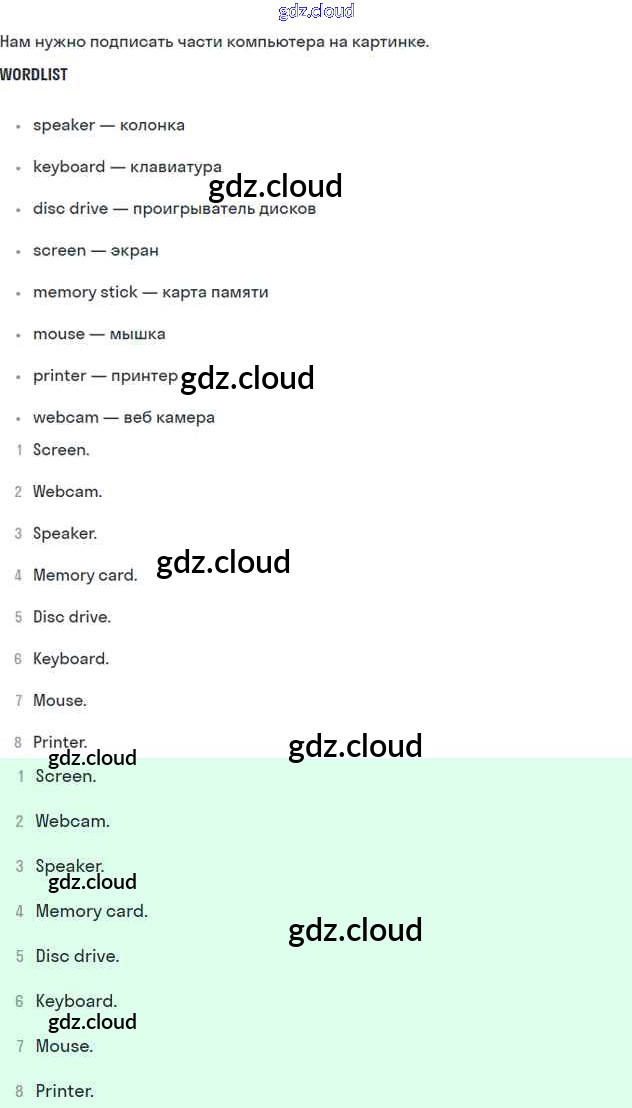 Нам нужно подписать части компьютера на картинке.

WORDLIST

• speaker — колонка
• keyboard — клавиатура
• disc drive — проигрыватель дисков
• screen — экран
• memory stick — карта памяти
• mouse — мышка
• printer — принтер
• webcam — веб камера

1 Screen.
2 Webcam.
3 Speaker.
4 Memory card.
5 Disc drive.
6 Keyboard.
7 Mouse.
8 Printer.

1 Screen.
2 Webcam.
3 Speaker.
4 Memory card.
5 Disc drive.
6 Keyboard.
7 Mouse.
8 Printer.

gdz.cloud